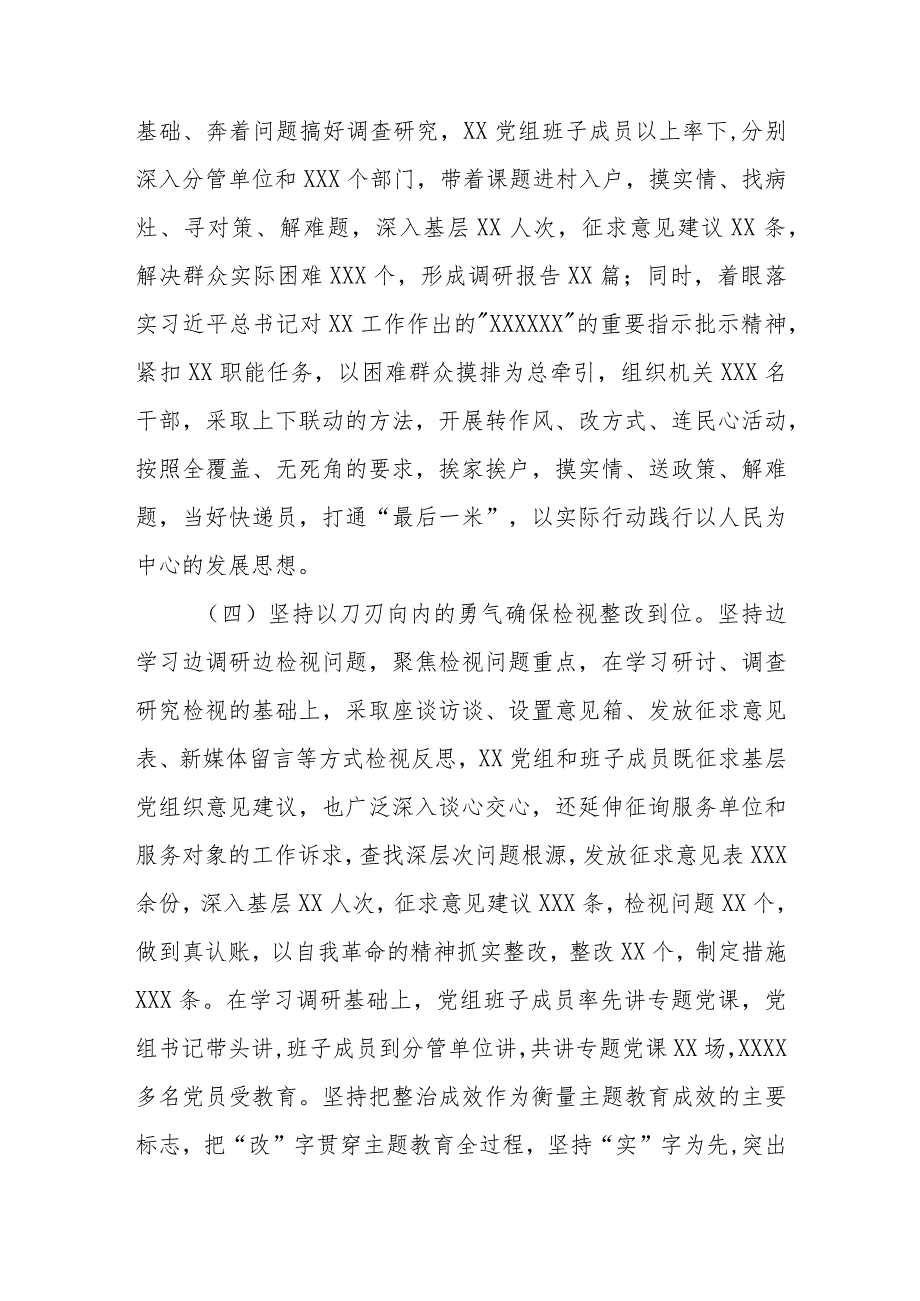 基础、奔着问题搞好调查研究，XX党组班子成员以上率下,分别深入分管单位和XXX个部门，带着课题进村入户，摸实情、找病灶、寻对策、解难题，深入基层XX人次，征求意见建议XX条，解决群众实际困难XXX个，形成调研报告XX篇；同时，着眼落实习近平总书记对XX工作作出的"XXXXXX"的重要指示批示精神，紧扣XX职能任务，以困难群众摸排为总牵引，组织机关XXX名干部，采取上下联动的方法，开展转作风、改方式、连民心活动，按照全覆盖、无死角的要求，挨家挨户，摸实情、送政策、解难题，当好快递员，打通“最后一米”，以实际行动践行以人民为中心的发展思想。

（四）坚持以刀刃向内的勇气确保检视整改到位。坚持边学习边调研边检视问题，聚焦检视问题重点，在学习研讨、调查研究检视的基础上，采取座谈访谈、设置意见箱、发放征求意见表、新媒体留言等方式检视反思，XX党组和班子成员既征求基层党组织意见建议，也广泛深入谈心交心，还延伸征询服务单位和服务对象的工作诉求，查找深层次问题根源，发放征求意见表XXX余份，深入基层XX人次，征求意见建议XXX条，检视问题XX个，做到真认账，以自我革命的精神抓实整改，整改XX个，制定措施XXX条。在学习调研基础上，党组班子成员率先讲专题党课，党组书记带头讲,班子成员到分管单位讲,共讲专题党课XX场,XXXX多名党员受教育。坚持把整治成效作为衡量主题教育成效的主要标志，把“改”字贯穿主题教育全过程，坚持“实”字为先,突出